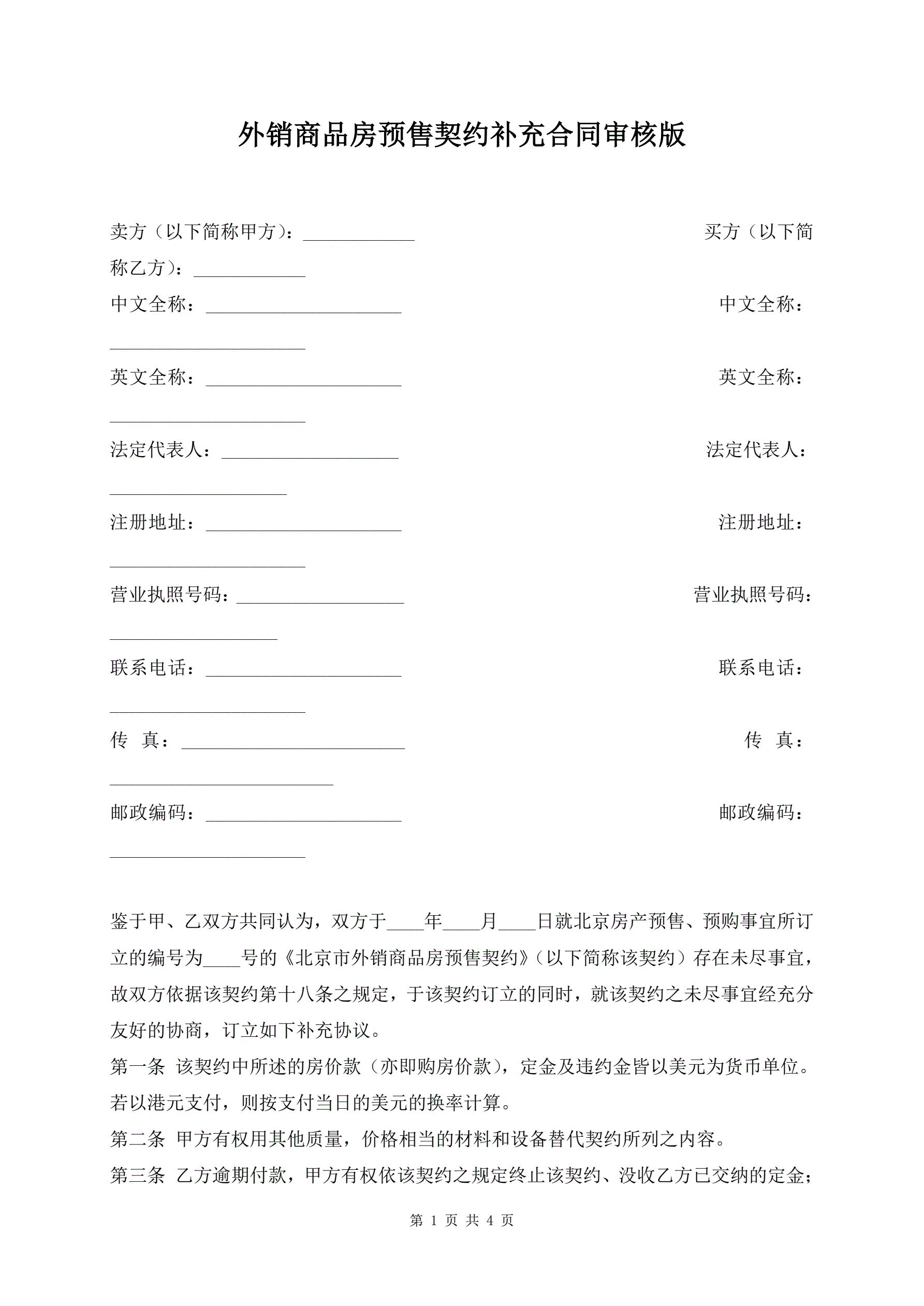 外销商品房预售契约补充合同审核版

卖方（以下简称甲方）：____________ 买方（以下简称乙方）：____________

中文全称：_____________________ 中文全称：_____________________

英文全称：_____________________ 英文全称：_____________________

法定代表人：___________________ 法定代表人：___________________

注册地址：_____________________ 注册地址：_____________________

营业执照号码：__________________ 营业执照号码：__________________

联系电话：_____________________ 联系电话：_____________________

传 真：________________________ 传 真：________________________

邮政编码：_____________________ 邮政编码：_____________________

鉴于甲、乙双方共同认为，双方于____年____月____日就北京房产预售、预购事宜所订立的编号为____号的《北京市外销商品房预售契约》（以下简称该契约）存在未尽事宜，故双方依据该契约第十八条之规定，于该契约订立的同时，就该契约之未尽事宜经充分友好的协商，订立如下补充协议。

第一条 该契约中所述的房价款（亦即购房价款），定金及违约金皆以美元为货币单位。若以港元支付，则按支付当日的美元的换率计算。

第二条 甲方有权用其他质量，价格相当的材料和设备替代契约所列之内容。

第三条 乙方逾期付款，甲方有权依该契约之规定终止该契约、没收乙方已交纳的定金；

第 1 页 共 4 页